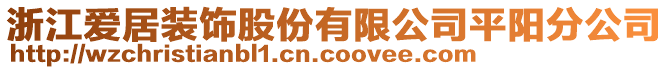 浙江爱居装饰股份有限公司平阳分公司
http://wzchristianbl1.cn.coovee.com